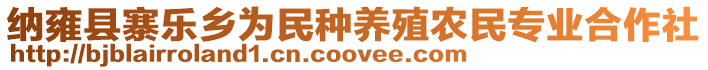 纳雍县寨乐乡为民种养殖农民专业合作社
http://bjblairroland1.cn.coovee.com